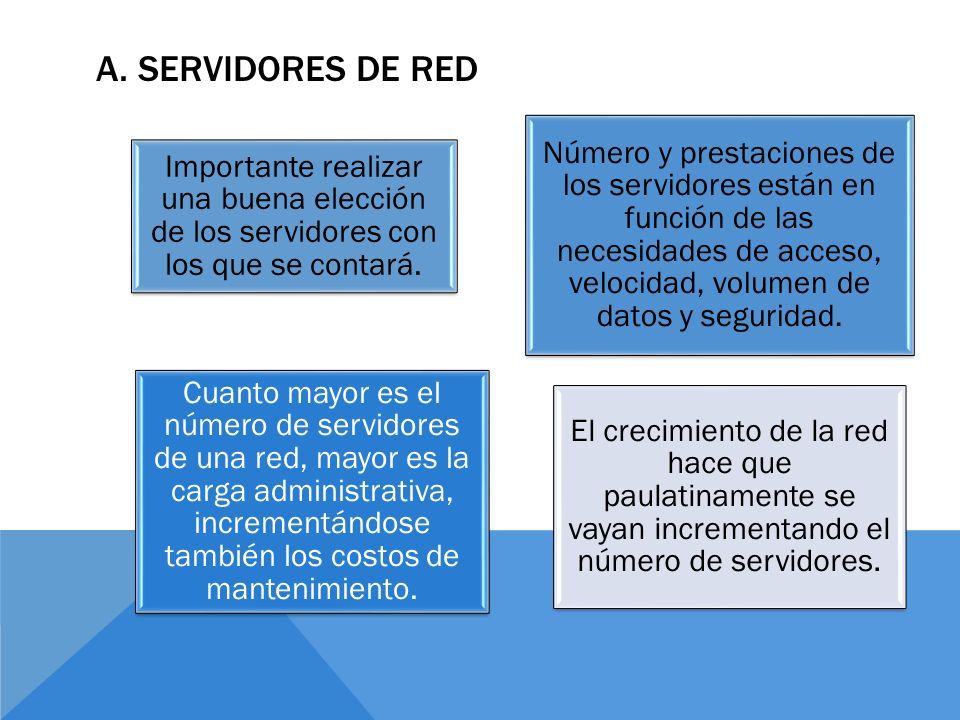 A. SERVIDORES DE RED

Importante realizar una buena elección de los servidores con los que se contará.

Número y prestaciones de los servidores están en función de las necesidades de acceso, velocidad, volumen de datos y seguridad.

Cuanto mayor es el número de servidores de una red, mayor es la carga administrativa, incrementándose también los costos de mantenimiento.

El crecimiento de la red hace que paulatinamente se vayan incrementando el número de servidores.